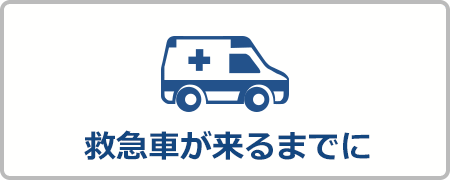 救急車が来るまでに